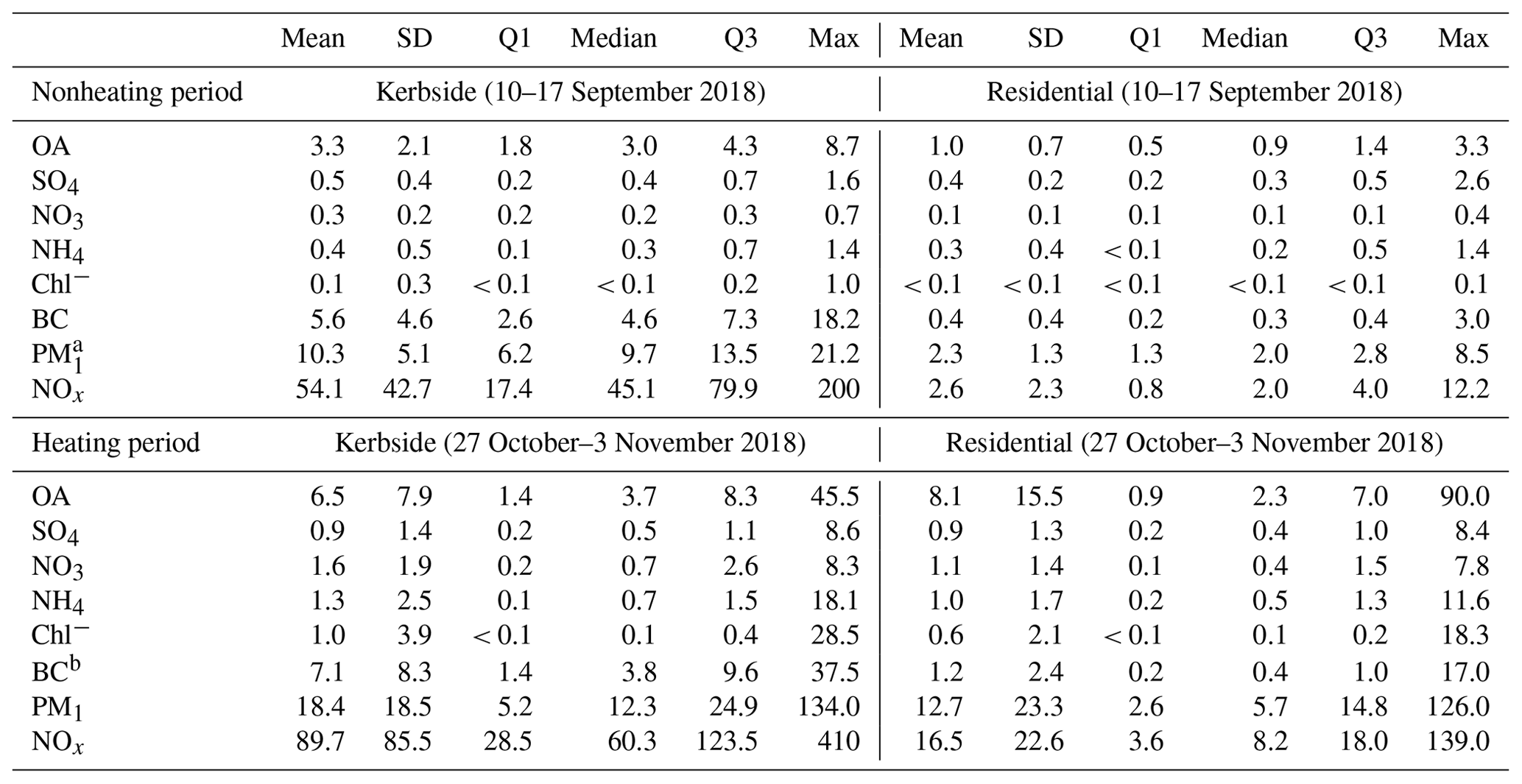 |  | Mean | SD | Q1 | Median | Q3 | Max | Mean | SD | Q1 | Median | Q3 | Max |
|---|---|---|---|---|---|---|---|---|---|---|---|---|
| Nonheating period | Kerbside (10–17 September 2018) |  |  |  |  |  | Residential (10–17 September 2018) |  |  |  |  |  |
| OA | 3.3 | 2.1 | 1.8 | 3.0 | 4.3 | 8.7 | 1.0 | 0.7 | 0.5 | 0.9 | 1.4 | 3.3 |
| $SO_4$ | 0.5 | 0.4 | 0.2 | 0.4 | 0.7 | 1.6 | 0.4 | 0.2 | 0.2 | 0.3 | 0.5 | 2.6 |
| $NO_3$ | 0.3 | 0.2 | 0.2 | 0.2 | 0.3 | 0.7 | 0.1 | 0.1 | 0.1 | 0.1 | 0.1 | 0.4 |
| $NH_4$ | 0.4 | 0.5 | 0.1 | 0.3 | 0.7 | 1.4 | 0.3 | 0.4 | < 0.1 | 0.2 | 0.5 | 1.4 |
| $Chl^-$ | 0.1 | 0.3 | < 0.1 | < 0.1 | 0.2 | 1.0 | < 0.1 | < 0.1 | < 0.1 | < 0.1 | < 0.1 | 0.1 |
| BC | 5.6 | 4.6 | 2.6 | 4.6 | 7.3 | 18.2 | 0.4 | 0.4 | 0.2 | 0.3 | 0.4 | 3.0 |
| $PM_1^a$ | 10.3 | 5.1 | 6.2 | 9.7 | 13.5 | 21.2 | 2.3 | 1.3 | 1.3 | 2.0 | 2.8 | 8.5 |
| $NO_x$ | 54.1 | 42.7 | 17.4 | 45.1 | 79.9 | 200 | 2.6 | 2.3 | 0.8 | 2.0 | 4.0 | 12.2 |
| Heating period | Kerbside (27 October–3 November 2018) |  |  |  |  |  | Residential (27 October–3 November 2018) |  |  |  |  |  |
| OA | 6.5 | 7.9 | 1.4 | 3.7 | 8.3 | 45.5 | 8.1 | 15.5 | 0.9 | 2.3 | 7.0 | 90.0 |
| $SO_4$ | 0.9 | 1.4 | 0.2 | 0.5 | 1.1 | 8.6 | 0.9 | 1.3 | 0.2 | 0.4 | 1.0 | 8.4 |
| $NO_3$ | 1.6 | 1.9 | 0.2 | 0.7 | 2.6 | 8.3 | 1.1 | 1.4 | 0.1 | 0.4 | 1.5 | 7.8 |
| $NH_4$ | 1.3 | 2.5 | 0.1 | 0.7 | 1.5 | 18.1 | 1.0 | 1.7 | 0.2 | 0.5 | 1.3 | 11.6 |
| $Chl^-$ | 1.0 | 3.9 | < 0.1 | 0.1 | 0.4 | 28.5 | 0.6 | 2.1 | < 0.1 | 0.1 | 0.2 | 18.3 |
| $BC^b$ | 7.1 | 8.3 | 1.4 | 3.8 | 9.6 | 37.5 | 1.2 | 2.4 | 0.2 | 0.4 | 1.0 | 17.0 |
| $PM_1$ | 18.4 | 18.5 | 5.2 | 12.3 | 24.9 | 134.0 | 12.7 | 23.3 | 2.6 | 5.7 | 14.8 | 126.0 |
| $NO_x$ | 89.7 | 85.5 | 28.5 | 60.3 | 123.5 | 410 | 16.5 | 22.6 | 3.6 | 8.2 | 18.0 | 139.0 |